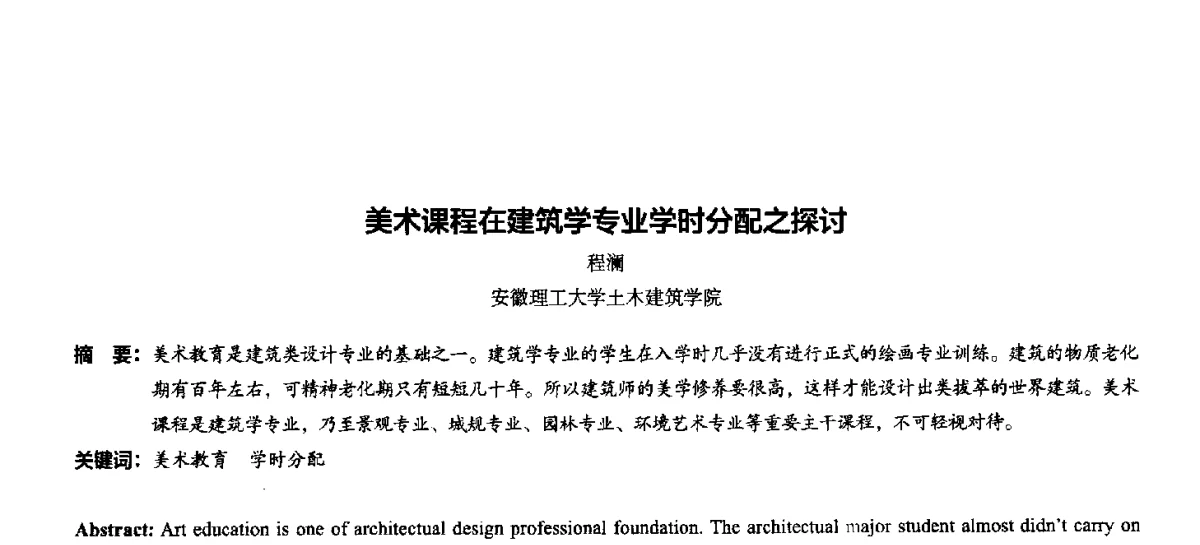 美术课程在建筑学专业学时分配之探讨

程澜

安徽理工大学土木建筑学院

摘　要：美术教育是建筑类设计专业的基础之一。建筑学专业的学生在入学时几乎没有进行正式的绘画专业训练。建筑的物质老化期有百年左右，可精神老化期只有短短几十年。所以建筑师的美学修养要很高，这样才能设计出类拔萃的世界建筑。美术课程是建筑学专业，乃至景观专业、城规专业、园林专业、环境艺术专业等重要主干课程，不可轻视对待。

关键词：美术教育　学时分配

Abstract: Art education is one of architectual design professional foundation. The architectual major student almost didn't carry on